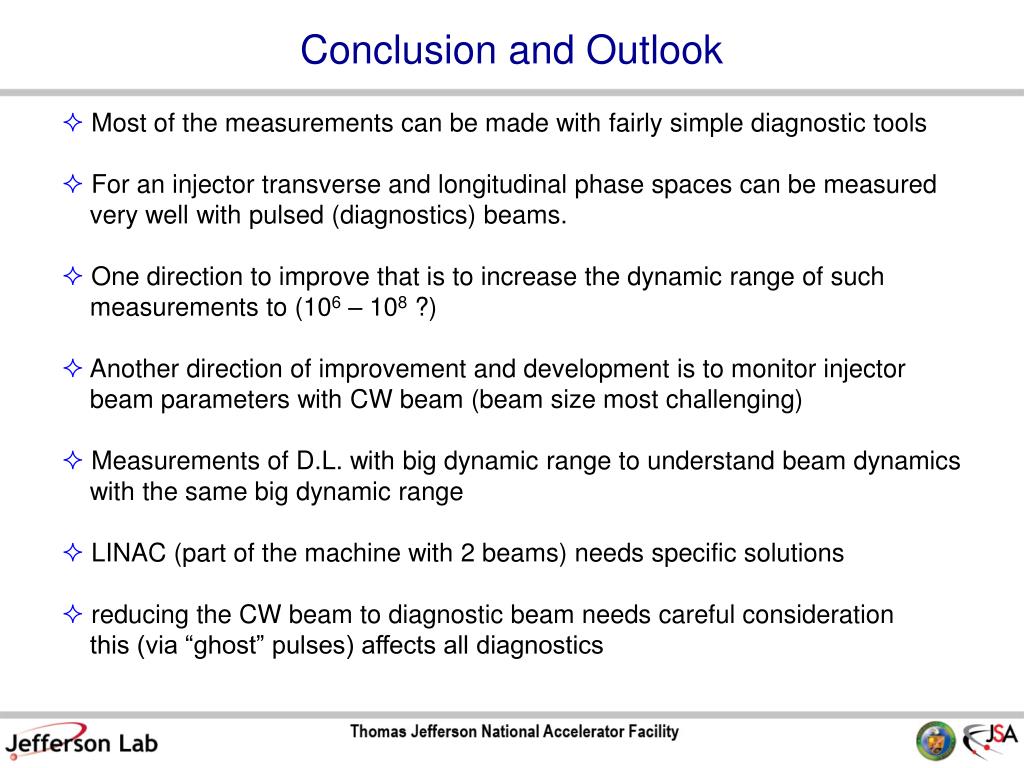 Conclusion and Outlook

✧ Most of the measurements can be made with fairly simple diagnostic tools

✧ For an injector transverse and longitudinal phase spaces can be measured very well with pulsed (diagnostics) beams.

✧ One direction to improve that is to increase the dynamic range of such measurements to ($10^6$ – $10^8$ ?)

✧ Another direction of improvement and development is to monitor injector beam parameters with CW beam (beam size most challenging)

✧ Measurements of D.L. with big dynamic range to understand beam dynamics with the same big dynamic range

✧ LINAC (part of the machine with 2 beams) needs specific solutions

✧ reducing the CW beam to diagnostic beam needs careful consideration this (via “ghost” pulses) affects all diagnostics

Jefferson Lab

Thomas Jefferson National Accelerator Facility

JSA